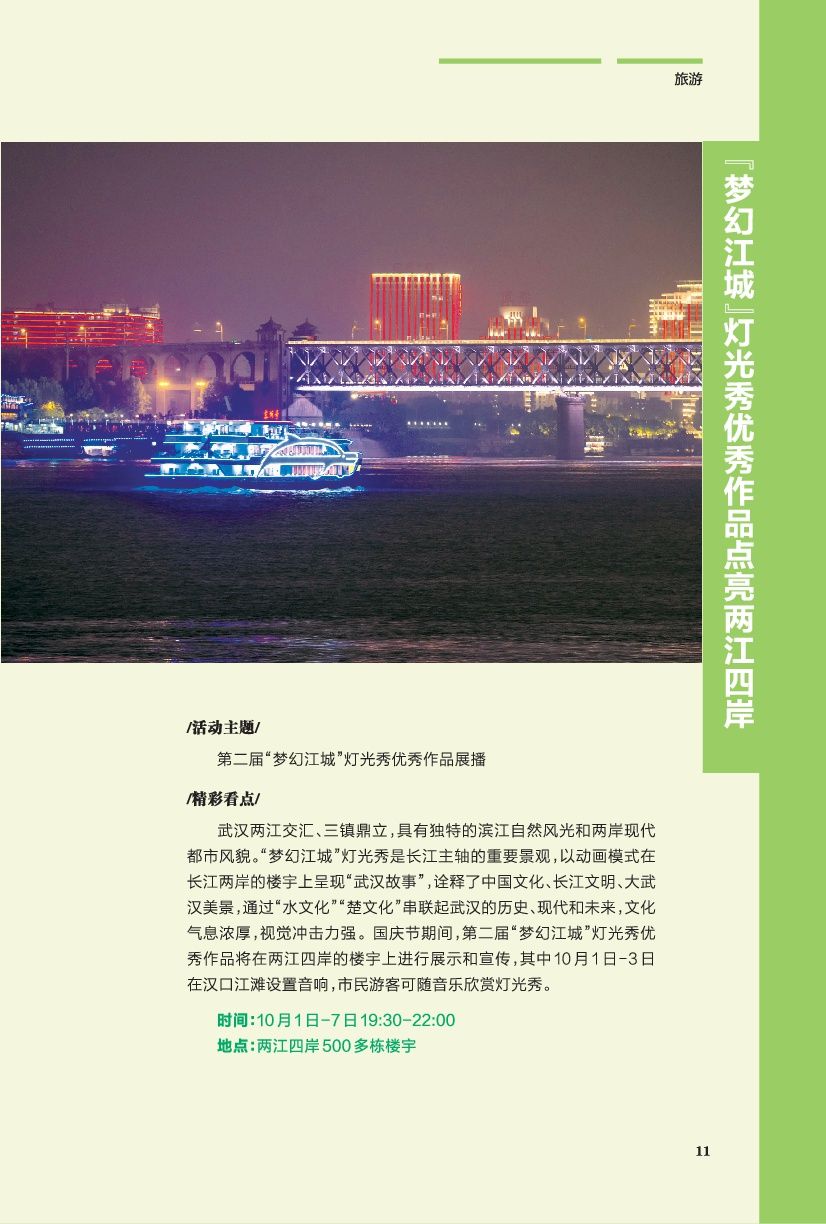 旅游

『梦幻江城』灯光秀优秀作品点亮两江四岸

/活动主题/

第二届“梦幻江城”灯光秀优秀作品展播

/精彩看点/

武汉两江交汇、三镇鼎立，具有独特的滨江自然风光和两岸现代都市风貌。“梦幻江城”灯光秀是长江主轴的重要景观，以动画模式在长江两岸的楼宇上呈现“武汉故事”，诠释了中国文化、长江文明、大武汉美景，通过“水文化”“楚文化”串联起武汉的历史、现代和未来，文化气息浓厚，视觉冲击力强。国庆节期间，第二届“梦幻江城”灯光秀优秀作品将在两江四岸的楼宇上进行展示和宣传，其中10月1日-3日在汉口江滩设置音响，市民游客可随音乐欣赏灯光秀。

时间：10月1日-7日19:30-22:00
地点：两江四岸500多栋楼宇

11